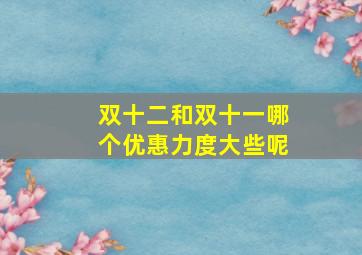 双十二和双十一哪个优惠力度大些呢